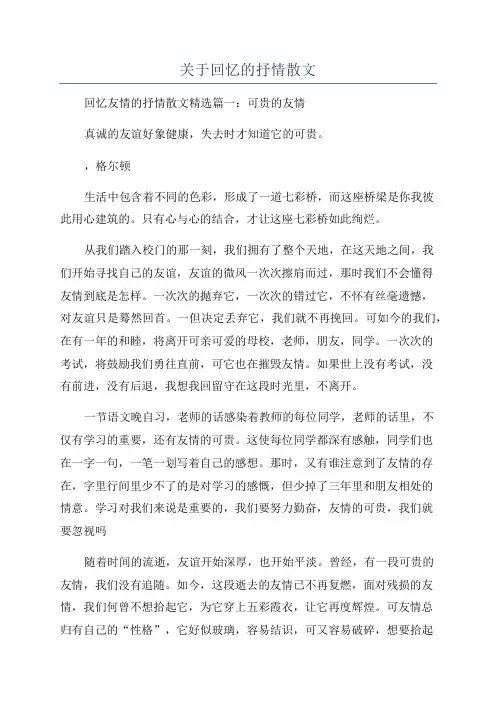 关于回忆的抒情散文

回忆友情的抒情散文精选篇一：可贵的友情

真诚的友谊好象健康，失去时才知道它的可贵。

，格尔顿

生活中包含着不同的色彩，形成了一道七彩桥，而这座桥梁是你我彼此用心建筑的。只有心与心的结合，才让这座七彩桥如此绚烂。

从我们踏入校门的那一刻，我们拥有了整个天地，在这天地之间，我们开始寻找自己的友谊，友谊的微风一次次擦肩而过，那时我们不会懂得友情到底是怎样。一次次的抛弃它，一次次的错过它，不怀有丝毫遗憾，对友谊只是蓦然回首。一但决定丢弃它，我们就不再挽回。可如今的我们，在有一年的和睦，将离开可亲可爱的母校，老师，朋友，同学。一次次的考试，将鼓励我们勇往直前，可它也在摧毁友情。如果世上没有考试，没有前进，没有后退，我想我回留守在这段时光里，不离开。

一节语文晚自习，老师的话感染着教师的每位同学，老师的话里，不仅有学习的重要，还有友情的可贵。这使每位同学都深有感触，同学们也在一字一句，一笔一划写着自己的感想。那时，又有谁注意到了友情的存在，字里行间里少不了的是对学习的感慨，但少掉了三年里和朋友相处的情意。学习对我们来说是重要的，我们要努力勤奋，友情的可贵，我们就要忽视吗

随着时间的流逝，友谊开始深厚，也开始平淡。曾经，有一段可贵的友情，我们没有追随。如今，这段逝去的友情已不再复燃，面对残损的友情，我们何曾不想拾起它，为它穿上五彩霞衣，让它再度辉煌。可友情总归有自己的“性格”，它好似玻璃，容易结识，可又容易破碎，想要拾起